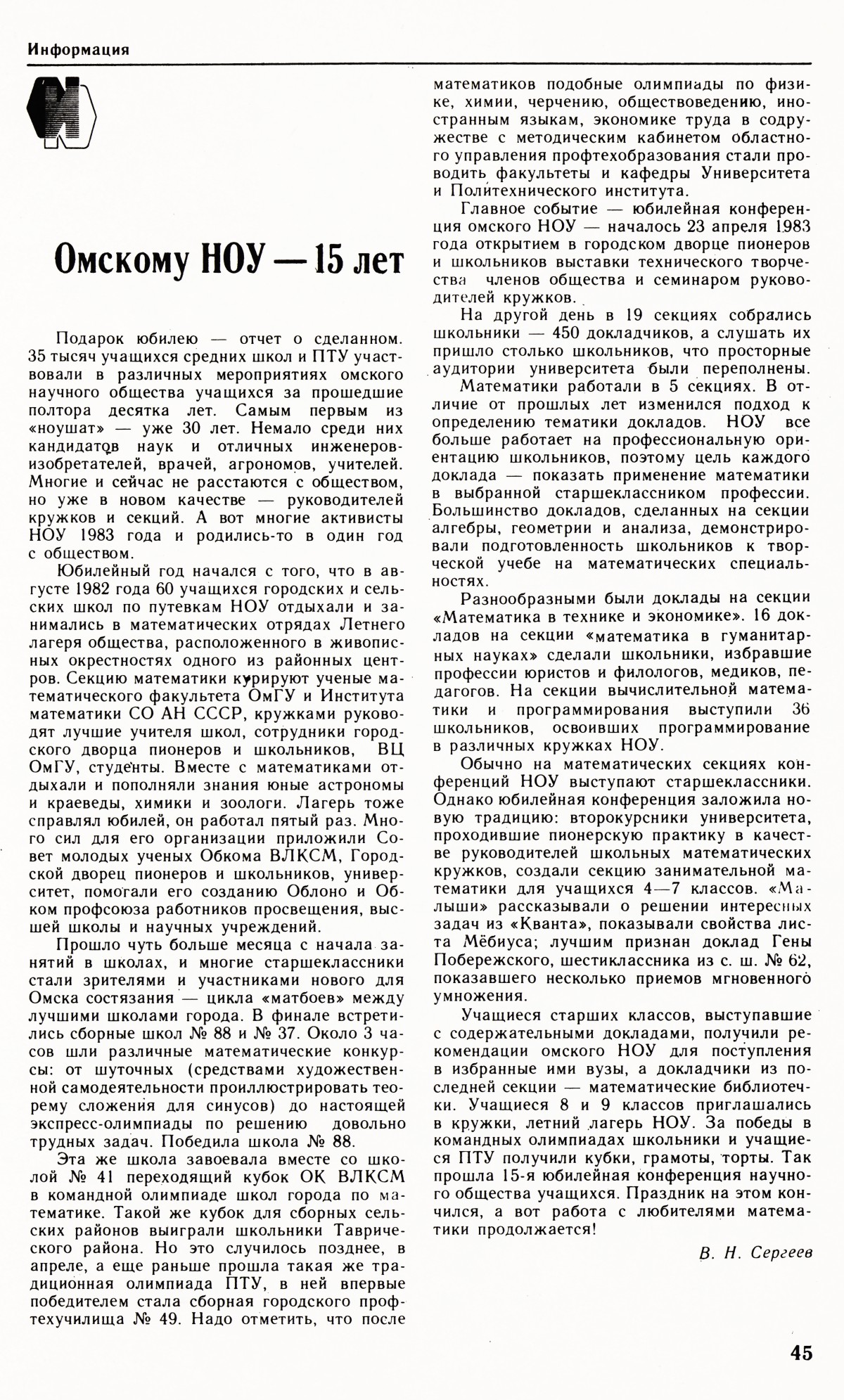 Информация

Омскому НОУ — 15 лет

Подарок юбилею — отчет о сделанном. 35 тысяч учащихся средних школ и ПТУ участвовали в различных мероприятиях омского научного общества учащихся за прошедшие полтора десятка лет. Самым первым из «ноушат» — уже 30 лет. Немало среди них кандидатов наук и отличных инженеров-изобретателей, врачей, агрономов, учителей. Многие и сейчас не расстаются с обществом, но уже в новом качестве — руководителей кружков и секций. А вот многие активисты НОУ 1983 года и родились-то в один год с обществом.

Юбилейный год начался с того, что в августе 1982 года 60 учащихся городских и сельских школ по путевкам НОУ отдыхали и занимались в математических отрядах Летнего лагеря общества, расположенного в живописных окрестностях одного из районных центров. Секцию математики курируют ученые математического факультета ОмГУ и Института математики СО АН СССР, кружками руководят лучшие учителя школ, сотрудники городского дворца пионеров и школьников, ВЦ ОмГУ, студенты. Вместе с математиками отдыхали и пополняли знания юные астрономы и краеведы, химики и зоологи. Лагерь тоже справлял юбилей, он работал пятый раз. Много сил для его организации приложили Совет молодых ученых Обкома ВЛКСМ, Городской дворец пионеров и школьников, университет, помогали его созданию Облоно и Обком профсоюза работников просвещения, высшей школы и научных учреждений.

Прошло чуть больше месяца с начала занятий в школах, и многие старшеклассники стали зрителями и участниками нового для Омска состязания — цикла «матбоев» между лучшими школами города. В финале встретились сборные школ № 88 и № 37. Около 3 часов шли различные математические конкурсы: от шуточных (средствами художественной самодеятельности проиллюстрировать теорему сложения для синусов) до настоящей экспресс-олимпиады по решению довольно трудных задач. Победила школа № 88.

Эта же школа завоевала вместе со школой № 41 переходящий кубок ОК ВЛКСМ в командной олимпиаде школ города по математике. Такой же кубок для сборных сельских районов выиграли школьники Таврического района. Но это случилось позднее, в апреле, а еще раньше прошла такая же традиционная олимпиада ПТУ, в ней впервые победителем стала сборная городского профтехучилища № 49. Надо отметить, что после математиков подобные олимпиады по физике, химии, черчению, обществоведению, иностранным языкам, экономике труда в содружестве с методическим кабинетом областного управления профтехобразования стали проводить факультеты и кафедры Университета и Политехнического института.

Главное событие — юбилейная конференция омского НОУ — началось 23 апреля 1983 года открытием в городском дворце пионеров и школьников выставки технического творчества членов общества и семинаром руководителей кружков.

На другой день в 19 секциях собрались школьники — 450 докладчиков, а слушать их пришло столько школьников, что просторные аудитории университета были переполнены.

Математики работали в 5 секциях. В отличие от прошлых лет изменился подход к определению тематики докладов. НОУ все больше работает на профессиональную ориентацию школьников, поэтому цель каждого доклада — показать применение математики в выбранной старшеклассником профессии. Большинство докладов, сделанных на секции алгебры, геометрии и анализа, демонстрировали подготовленность школьников к творческой учебе на математических специальностях.

Разнообразными были доклады на секции «Математика в технике и экономике». 16 докладов на секции «математика в гуманитарных науках» сделали школьники, избравшие профессии юристов и филологов, медиков, педагогов. На секции вычислительной математики и программирования выступили 36 школьников, освоивших программирование в различных кружках НОУ.

Обычно на математических секциях конференций НОУ выступают старшеклассники. Однако юбилейная конференция заложила новую традицию: второкурсники университета, проходившие пионерскую практику в качестве руководителей школьных математических кружков, создали секцию занимательной математики для учащихся 4—7 классов. «Малыши» рассказывали о решении интересных задач из «Кванта», показывали свойства листа Мёбиуса; лучшим признан доклад Гены Побережского, шестиклассника из с. ш. № 62, показавшего несколько приемов мгновенного умножения.

Учащиеся старших классов, выступавшие с содержательными докладами, получили рекомендации омского НОУ для поступления в избранные ими вузы, а докладчики из последней секции — математические библиотечки. Учащиеся 8 и 9 классов приглашались в кружки, летний лагерь НОУ. За победы в командных олимпиадах школьники и учащиеся ПТУ получили кубки, грамоты, торты. Так прошла 15-я юбилейная конференция научного общества учащихся. Праздник на этом кончился, а вот работа с любителями математики продолжается!

В. Н. Сергеев

45